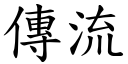 傳流